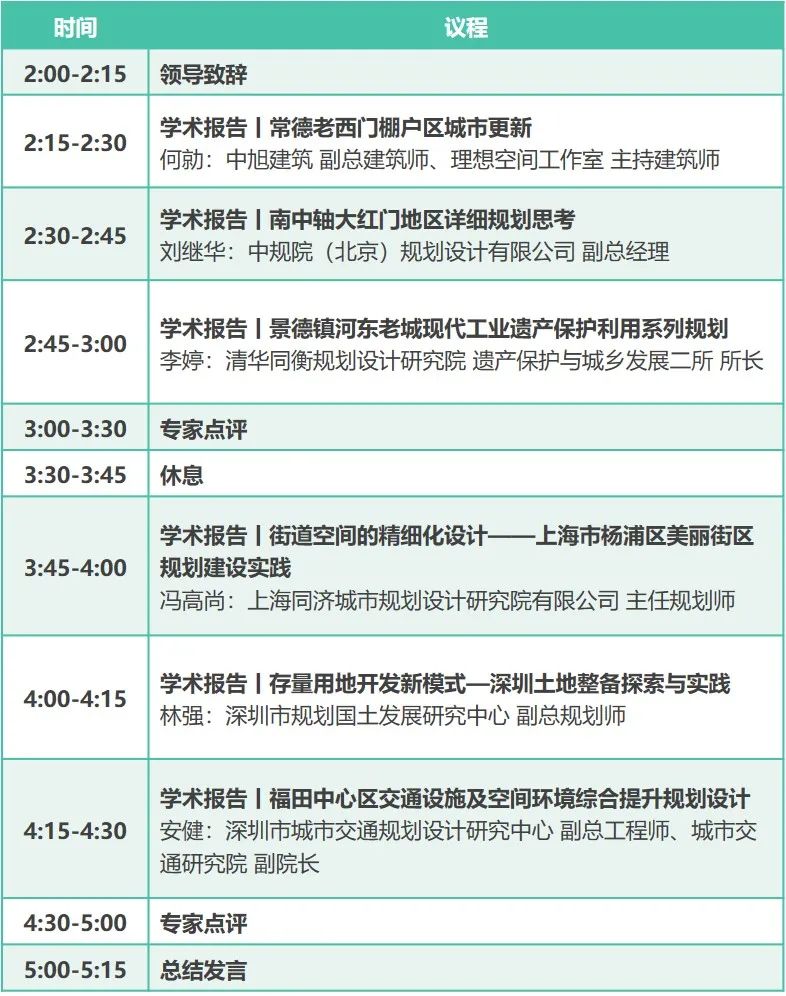 | 时间 | 议程 |
|---|---|
| 2:00-2:15 | 领导致辞 |
| 2:15-2:30 | 学术报告丨常德老西门棚户区城市更新 何勍：中旭建筑 副总建筑师、理想空间工作室 主持建筑师 |
| 2:30-2:45 | 学术报告丨南中轴大红门地区详细规划思考 刘继华：中规院（北京）规划设计有限公司 副总经理 |
| 2:45-3:00 | 学术报告丨景德镇河东老城现代工业遗产保护利用系列规划 李婷：清华同衡规划设计研究院 遗产保护与城乡发展二所 所长 |
| 3:00-3:30 | 专家点评 |
| 3:30-3:45 | 休息 |
| 3:45-4:00 | 学术报告丨街道空间的精细化设计——上海市杨浦区美丽街区规划建设实践 冯高尚：上海同济城市规划设计研究院有限公司 主任规划师 |
| 4:00-4:15 | 学术报告丨存量用地开发新模式—深圳土地整备探索与实践 林强：深圳市规划国土发展研究中心 副总规划师 |
| 4:15-4:30 | 学术报告丨福田中心区交通设施及空间环境综合提升规划设计 安健：深圳市城市交通规划设计研究中心 副总工程师、城市交通研究院 副院长 |
| 4:30-5:00 | 专家点评 |
| 5:00-5:15 | 总结发言 |